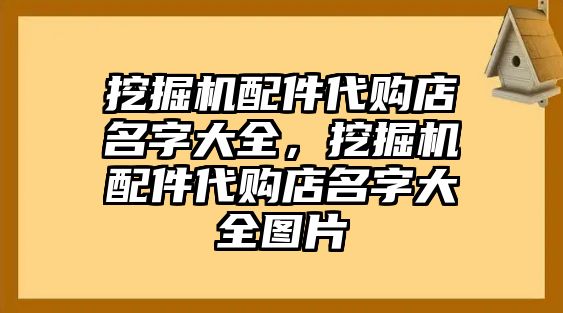 挖掘机配件代购店名字大全，挖掘机配件代购店名字大全图片